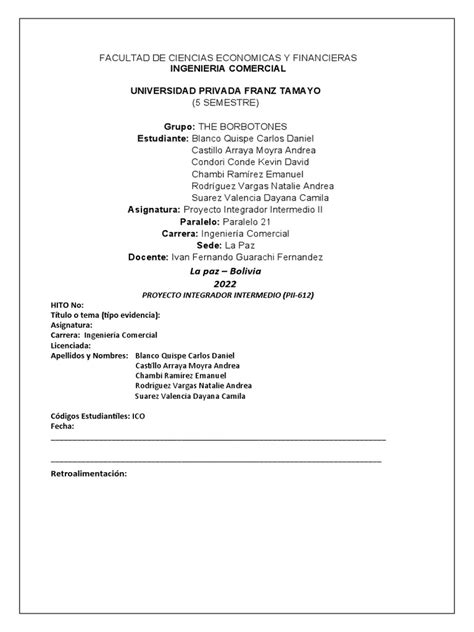 FACULTAD DE CIENCIAS ECONOMICAS Y FINANCIERAS
INGENIERIA COMERCIAL

UNIVERSIDAD PRIVADA FRANZ TAMAYO
(5 SEMESTRE)

Grupo: THE BORBOTONES
Estudiante: Blanco Quispe Carlos Daniel
Castillo Arraya Moyra Andrea
Condori Conde Kevin David
Chambi Ramírez Emanuel
Rodríguez Vargas Natalie Andrea
Suarez Valencia Dayana Camila
Asignatura: Proyecto Integrador Intermedio II
Paralelo: Paralelo 21
Carrera: Ingeniería Comercial
Sede: La Paz
Docente: Ivan Fernando Guarachi Fernandez
La paz – Bolivia
2022
PROYECTO INTEGRADOR INTERMEDIO (PII-612)

HITO No:
Título o tema (tipo evidencia):
Asignatura:
Carrera: Ingeniería Comercial
Licenciada:
Apellidos y Nombres: Blanco Quispe Carlos Daniel
Castillo Arraya Moyra Andrea
Chambi Ramirez Emanuel
Rodriguez Vargas Natalie Andrea
Suarez Valencia Dayana Camila

Códigos Estudiantiles: ICO
Fecha:
____

____

Retroalimentación: